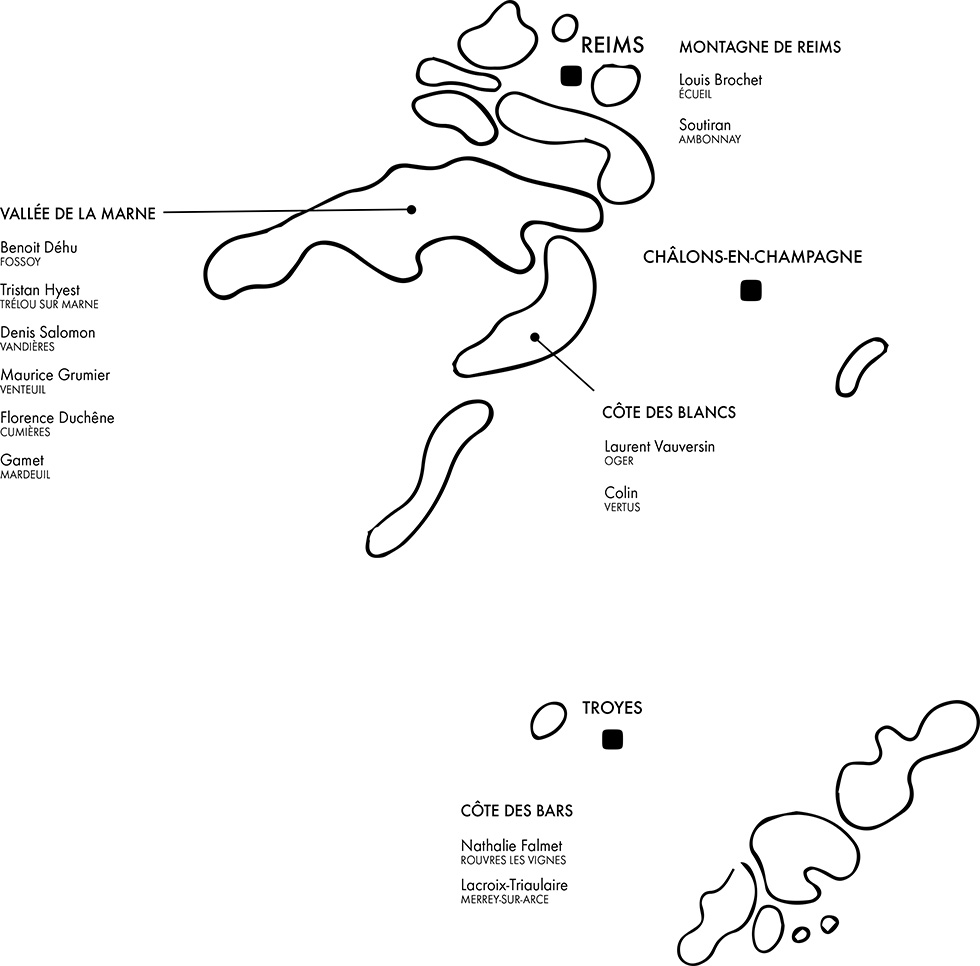 REIMS

MONTAGNE DE REIMS

Louis Brochet
ÉCUEIL

Soutiran
AMBONNAY

VALLÉE DE LA MARNE

Benoit Déhu
FOSSOY

Tristan Hyest
TRÉLOU SUR MARNE

Denis Salomon
VANDIÈRES

Maurice Grumier
VENTEUIL

Florence Duchêne
CUMIÈRES

Gamet
MARDEUIL

CHÂLONS-EN-CHAMPAGNE

CÔTE DES BLANCS

Laurent Vauversin
OGER

Colin
VERTUS

TROYES

CÔTE DES BARS

Nathalie Falmet
ROUVRES LES VIGNES

Lacroix-Triaulaire
MERREY-SUR-ARCE